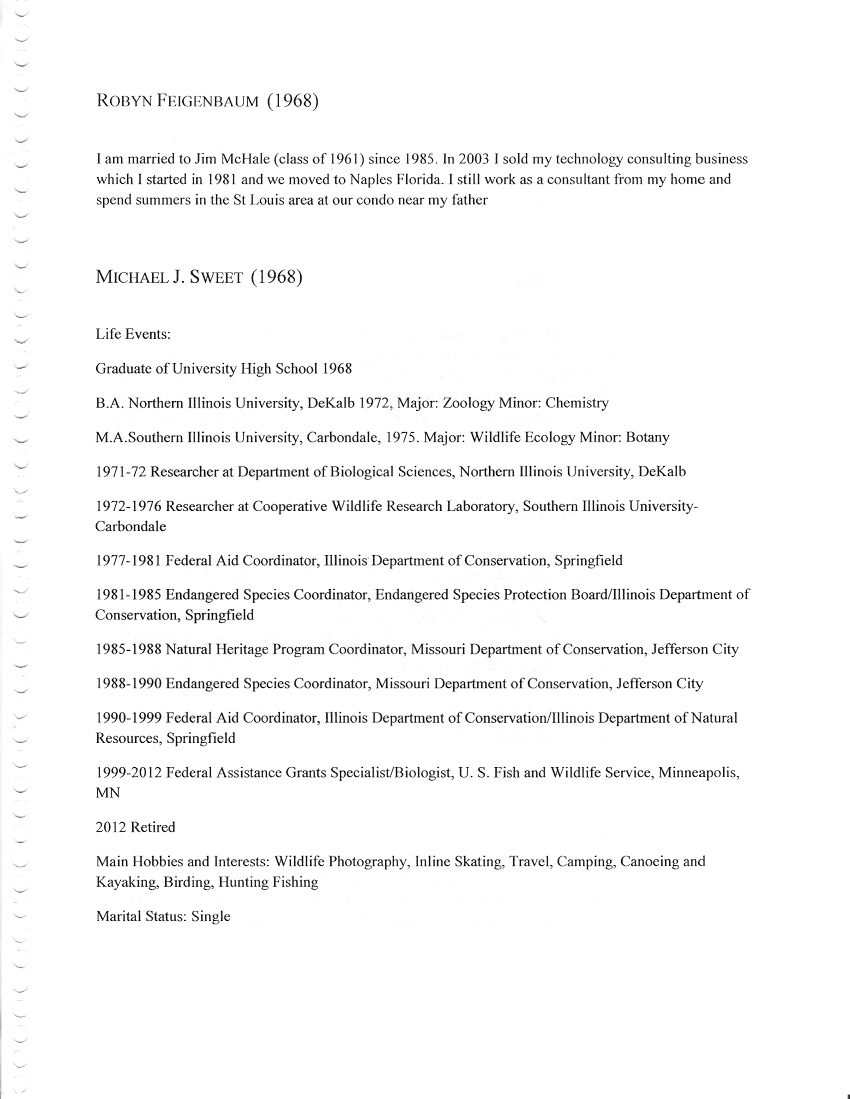 ROBYN FEIGENBAUM (1968)

I am married to Jim McHale (class of 1961) since 1985. In 2003 I sold my technology consulting business which I started in 1981 and we moved to Naples Florida. I still work as a consultant from my home and spend summers in the St Louis area at our condo near my father

MICHAEL J. SWEET (1968)

Life Events:

Graduate of University High School 1968

B.A. Northern Illinois University, DeKalb 1972, Major: Zoology Minor: Chemistry

M.A.Southern Illinois University, Carbondale, 1975. Major: Wildlife Ecology Minor: Botany

1971-72 Researcher at Department of Biological Sciences, Northern Illinois University, DeKalb

1972-1976 Researcher at Cooperative Wildlife Research Laboratory, Southern Illinois University-Carbondale

1977-1981 Federal Aid Coordinator, Illinois Department of Conservation, Springfield

1981-1985 Endangered Species Coordinator, Endangered Species Protection Board/Illinois Department of Conservation, Springfield

1985-1988 Natural Heritage Program Coordinator, Missouri Department of Conservation, Jefferson City

1988-1990 Endangered Species Coordinator, Missouri Department of Conservation, Jefferson City

1990-1999 Federal Aid Coordinator, Illinois Department of Conservation/Illinois Department of Natural Resources, Springfield

1999-2012 Federal Assistance Grants Specialist/Biologist, U. S. Fish and Wildlife Service, Minneapolis, MN

2012 Retired

Main Hobbies and Interests: Wildlife Photography, Inline Skating, Travel, Camping, Canoeing and Kayaking, Birding, Hunting Fishing

Marital Status: Single